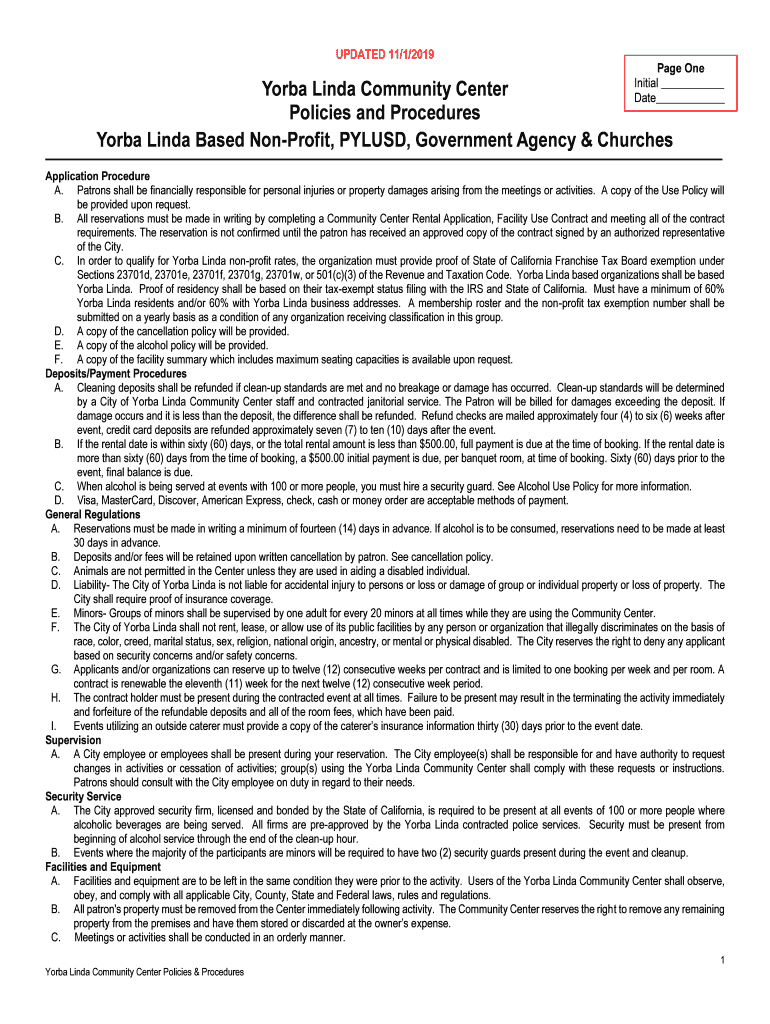 UPDATED 11/1/2019

Page One
Initial __________
Date___________

Yorba Linda Community Center
Policies and Procedures
Yorba Linda Based Non-Profit, PYLUSD, Government Agency & Churches

Application Procedure
A. Patrons shall be financially responsible for personal injuries or property damages arising from the meetings or activities. A copy of the Use Policy will be provided upon request.
B. All reservations must be made in writing by completing a Community Center Rental Application, Facility Use Contract and meeting all of the contract requirements. The reservation is not confirmed until the patron has received an approved copy of the contract signed by an authorized representative of the City.
C. In order to qualify for Yorba Linda non-profit rates, the organization must provide proof of State of California Franchise Tax Board exemption under Sections 23701d, 23701e, 23701f, 23701g, 23701w, or 501(c)(3) of the Revenue and Taxation Code. Yorba Linda based organizations shall be based Yorba Linda. Proof of residency shall be based on their tax-exempt status filing with the IRS and State of California. Must have a minimum of 60% Yorba Linda residents and/or 60% with Yorba Linda business addresses. A membership roster and the non-profit tax exemption number shall be submitted on a yearly basis as a condition of any organization receiving classification in this group.
D. A copy of the cancellation policy will be provided.
E. A copy of the alcohol policy will be provided.
F. A copy of the facility summary which includes maximum seating capacities is available upon request.
Deposits/Payment Procedures
A. Cleaning deposits shall be refunded if clean-up standards are met and no breakage or damage has occurred. Clean-up standards will be determined by a City of Yorba Linda Community Center staff and contracted janitorial service. The Patron will be billed for damages exceeding the deposit. If damage occurs and it is less than the deposit, the difference shall be refunded. Refund checks are mailed approximately four (4) to six (6) weeks after event, credit card deposits are refunded approximately seven (7) to ten (10) days after the event.
B. If the rental date is within sixty (60) days, or the total rental amount is less than $500.00, full payment is due at the time of booking. If the rental date is more than sixty (60) days from the time of booking, a $500.00 initial payment is due, per banquet room, at time of booking. Sixty (60) days prior to the event, final balance is due.
C. When alcohol is being served at events with 100 or more people, you must hire a security guard. See Alcohol Use Policy for more information.
D. Visa, MasterCard, Discover, American Express, check, cash or money order are acceptable methods of payment.
General Regulations
A. Reservations must be made in writing a minimum of fourteen (14) days in advance. If alcohol is to be consumed, reservations need to be made at least 30 days in advance.
B. Deposits and/or fees will be retained upon written cancellation by patron. See cancellation policy.
C. Animals are not permitted in the Center unless they are used in aiding a disabled individual.
D. Liability- The City of Yorba Linda is not liable for accidental injury to persons or loss or damage of group or individual property or loss of property. The City shall require proof of insurance coverage.
E. Minors- Groups of minors shall be supervised by one adult for every 20 minors at all times while they are using the Community Center.
F. The City of Yorba Linda shall not rent, lease, or allow use of its public facilities by any person or organization that illegally discriminates on the basis of race, color, creed, marital status, sex, religion, national origin, ancestry, or mental or physical disabled. The City reserves the right to deny any applicant based on security concerns and/or safety concerns.
G. Applicants and/or organizations can reserve up to twelve (12) consecutive weeks per contract and is limited to one booking per week and per room. A contract is renewable the eleventh (11) week for the next twelve (12) consecutive week period.
H. The contract holder must be present during the contracted event at all times. Failure to be present may result in the terminating the activity immediately and forfeiture of the refundable deposits and all of the room fees, which have been paid.
I. Events utilizing an outside caterer must provide a copy of the caterer's insurance information thirty (30) days prior to the event date.
Supervision
A. A City employee or employees shall be present during your reservation. The City employee(s) shall be responsible for and have authority to request changes in activities or cessation of activities; group(s) using the Yorba Linda Community Center shall comply with these requests or instructions. Patrons should consult with the City employee on duty in regard to their needs.
Security Service
A. The City approved security firm, licensed and bonded by the State of California, is required to be present at all events of 100 or more people where alcoholic beverages are being served. All firms are pre-approved by the Yorba Linda contracted police services. Security must be present from beginning of alcohol service through the end of the clean-up hour.
B. Events where the majority of the participants are minors will be required to have two (2) security guards present during the event and cleanup.
Facilities and Equipment
A. Facilities and equipment are to be left in the same condition they were prior to the activity. Users of the Yorba Linda Community Center shall observe, obey, and comply with all applicable City, County, State and Federal laws, rules and regulations.
B. All patron's property must be removed from the Center immediately following activity. The Community Center reserves the right to remove any remaining property from the premises and have them stored or discarded at the owner's expense.
C. Meetings or activities shall be conducted in an orderly manner.

1
Yorba Linda Community Center Policies & Procedures